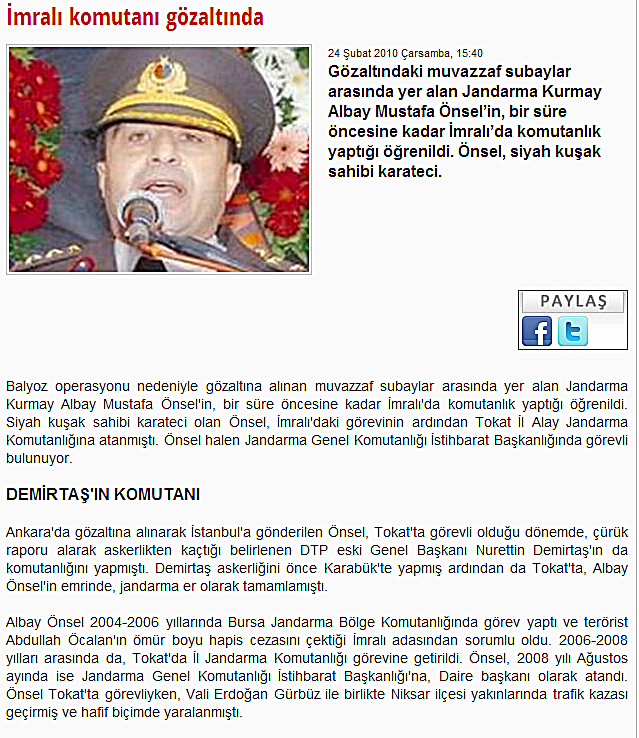 İmralı komutanı gözaltında

24 Şubat 2010 Çarşamba, 15:40

Gözaltındaki muvazzaf subaylar arasında yer alan Jandarma Kurmay Albay Mustafa Önsel'in, bir süre öncesine kadar İmralı'da komutanlık yaptığı öğrenildi. Önsel, siyah kuşak sahibi karateci.

PAYLAŞ

Balyoz operasyonu nedeniyle gözaltına alınan muvazzaf subaylar arasında yer alan Jandarma Kurmay Albay Mustafa Önsel'in, bir süre öncesine kadar İmralı'da komutanlık yaptığı öğrenildi. Siyah kuşak sahibi karateci olan Önsel, İmralı'daki görevinin ardından Tokat İl Alay Jandarma Komutanlığına atanmıştı. Önsel halen Jandarma Genel Komutanlığı İstihbarat Başkanlığında görevli bulunuyor.

DEMİRTAŞ'IN KOMUTANI

Ankara'da gözaltına alınarak İstanbul'a gönderilen Önsel, Tokat'ta görevli olduğu dönemde, çürük raporu alarak askerlikten kaçtığı belirlenen DTP eski Genel Başkanı Nurettin Demirtaş'ın da komutanlığını yapmıştı. Demirtaş askerliğini önce Karabük'te yapmış ardından da Tokat'ta, Albay Önsel'in emrinde, jandarma er olarak tamamlamıştı.

Albay Önsel 2004-2006 yıllarında Bursa Jandarma Bölge Komutanlığında görev yaptı ve terörist Abdullah Öcalan'ın ömür boyu hapis cezasını çektiği İmralı adasından sorumlu oldu. 2006-2008 yılları arasında da, Tokat'da İl Jandarma Komutanlığı görevine getirildi. Önsel, 2008 yılı Ağustos ayında ise Jandarma Genel Komutanlığı İstihbarat Başkanlığı'na, Daire başkanı olarak atandı. Önsel Tokat'ta görevliyken, Vali Erdoğan Gürbüz ile birlikte Niksar ilçesi yakınlarında trafik kazası geçirmiş ve hafif biçimde yaralanmıştı.